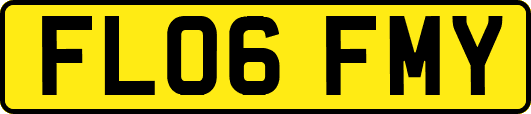 FL06 FMY